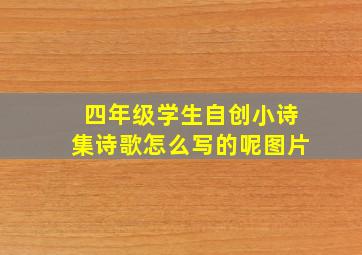 四年级学生自创小诗集诗歌怎么写的呢图片